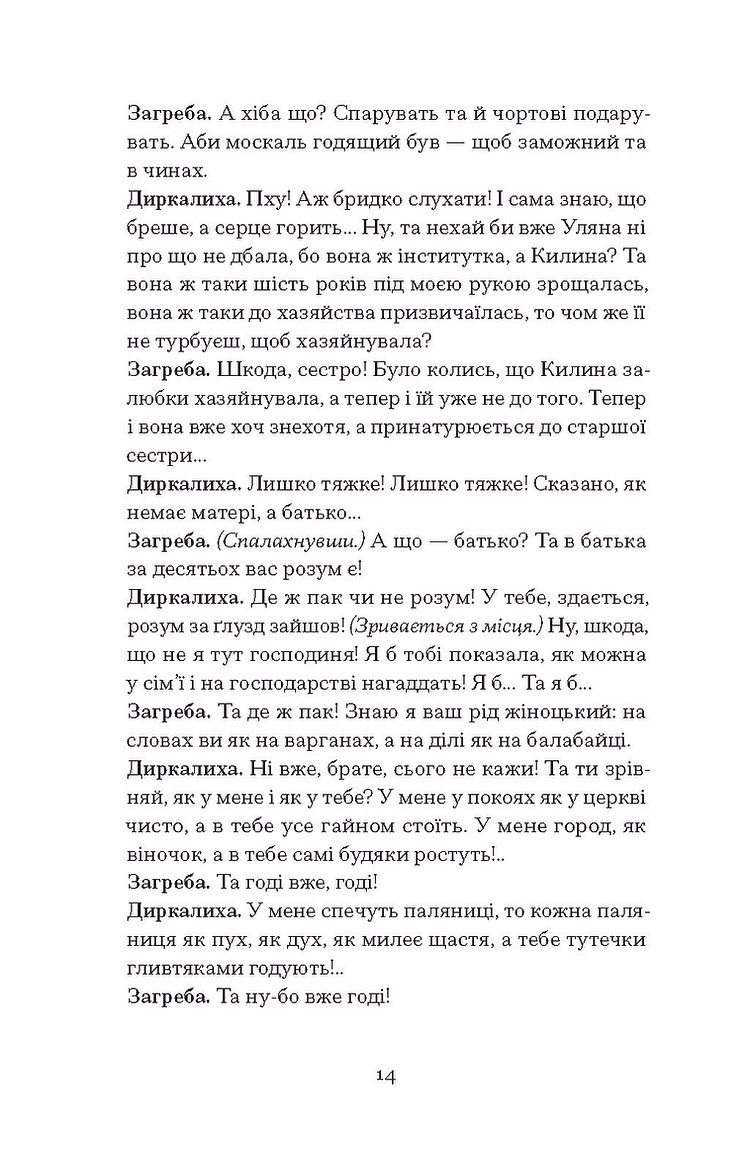 Загреба. А хіба що? Спарувать та й чортові подарувать. Аби москаль годящий був — щоб заможний та в чинах.
Диркалиха. Пху! Аж бридко слухати! І сама знаю, що бреше, а серце горить... Ну, та нехай би вже Уляна ні про що не дбала, бо вона ж інститутка, а Килина? Та вона ж таки шість років під моєю рукою зрощалась, вона ж таки до хазяйства призвичаїлась, то чом же її не турбуєш, щоб хазяйнувала?
Загреба. Шкода, сестро! Було колись, що Килина залюбки хазяйнувала, а тепер і їй уже не до того. Тепер і вона вже хоч знехотя, а принатурюється до старшої сестри...
Диркалиха. Лишко тяжке! Лишко тяжке! Сказано, як немає матері, а батько...
Загреба. (Спалахнувши.) А що — батько? Та в батька за десятьох вас розум є!
Диркалиха. Де ж пак чи не розум! У тебе, здається, розум за ґлузд зайшов! (Зривається з місця.) Ну, шкода, що не я тут господиня! Я б тобі показала, як можна у сім'ї і на господарстві нагаддать! Я б... Та я б...
Загреба. Та де ж пак! Знаю я ваш рід жіноцький: на словах ви як на варганах, а на ділі як на балабайці.
Диркалиха. Ні вже, брате, сього не кажи! Та ти зрівняй, як у мене і як у тебе? У мене у покоях як у церкві чисто, а в тебе усе гайном стоїть. У мене город, як віночок, а в тебе самі будяки ростуть!..
Загреба. Та годі вже, годі!
Диркалиха. У мене спечуть паляниці, то кожна паляниця як пух, як дух, як милеє щастя, а тебе тутечки гливтяками годують!..
Загреба. Та ну-бо вже годі!

14